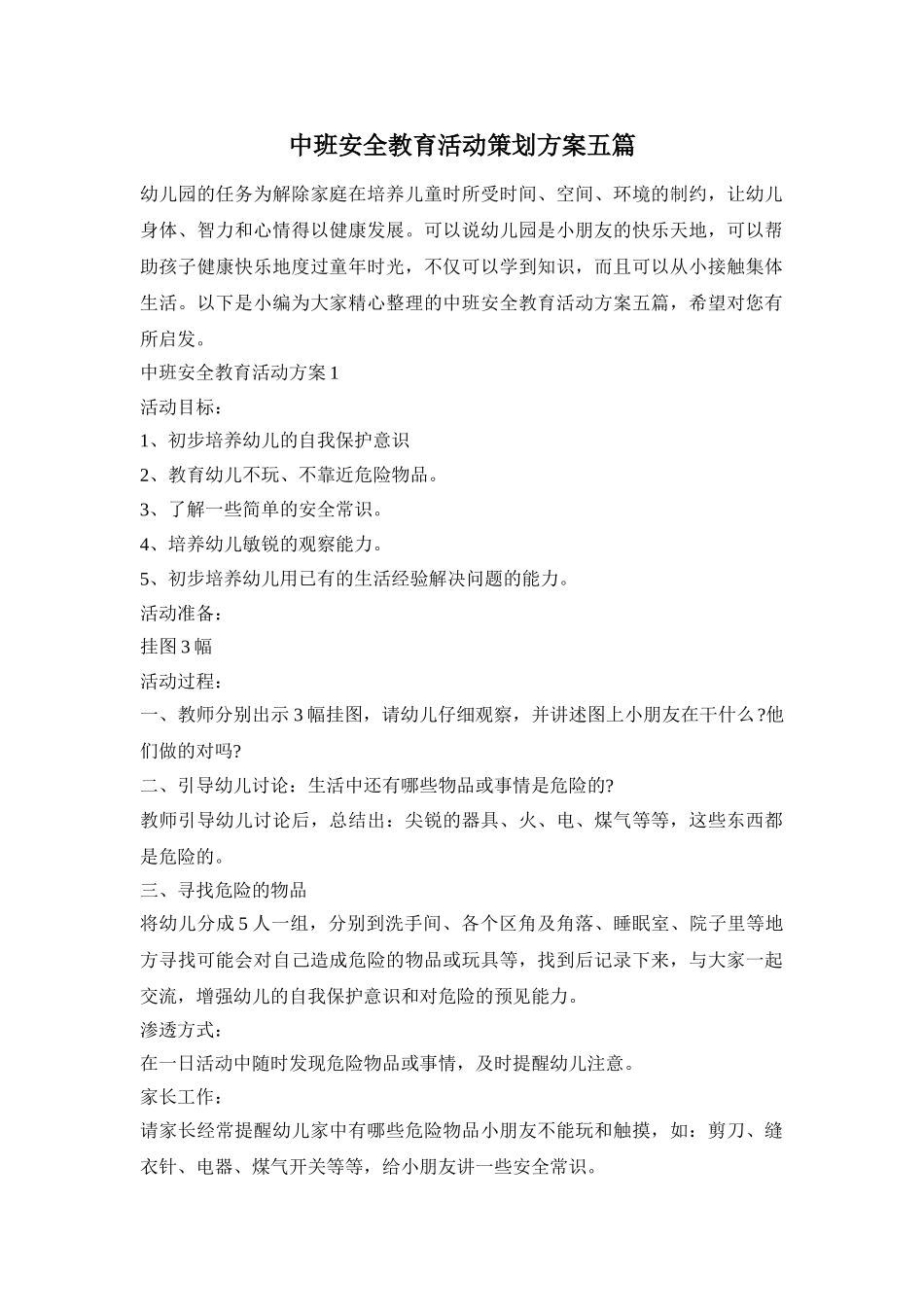 中班安全教育活动策划方案五篇

幼儿园的任务为解除家庭在培养儿童时所受时间、空间、环境的制约，让幼儿身体、智力和心情得以健康发展。可以说幼儿园是小朋友的快乐天地，可以帮助孩子健康快乐地度过童年时光，不仅可以学到知识，而且可以从小接触集体生活。以下是小编为大家精心整理的中班安全教育活动方案五篇，希望对您有所启发。

中班安全教育活动方案1

活动目标：

1、初步培养幼儿的自我保护意识

2、教育幼儿不玩、不靠近危险物品。

3、了解一些简单的安全常识。

4、培养幼儿敏锐的观察能力。

5、初步培养幼儿用已有的生活经验解决问题的能力。

活动准备：

挂图3幅

活动过程：

一、教师分别出示3幅挂图，请幼儿仔细观察，并讲述图上小朋友在干什么?他们做的对吗?

二、引导幼儿讨论：生活中还有哪些物品或事情是危险的?

教师引导幼儿讨论后，总结出：尖锐的器具、火、电、煤气等等，这些东西都是危险的。

三、寻找危险的物品

将幼儿分成5人一组，分别到洗手间、各个区角及角落、睡眠室、院子里等地方寻找可能会对自己造成危险的物品或玩具等，找到后记录下来，与大家一起交流，增强幼儿的自我保护意识和对危险的预见能力。

渗透方式：

在一日活动中随时发现危险物品或事情，及时提醒幼儿注意。

家长工作：

请家长经常提醒幼儿家中有哪些危险物品小朋友不能玩和触摸，如：剪刀、缝衣针、电器、煤气开关等等，给小朋友讲一些安全常识。